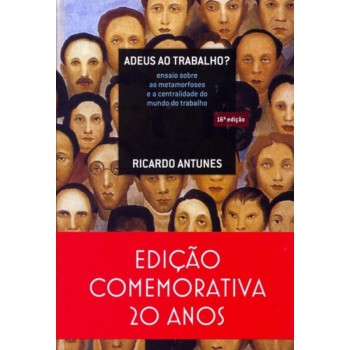 ADEUS AO TRABALHO?

ensaio sobre as metamorfoses e a centralidade do mundo do trabalho

16ª edição

RICARDO ANTUNES

EDIÇÃO COMEMORATIVA 20 ANOS